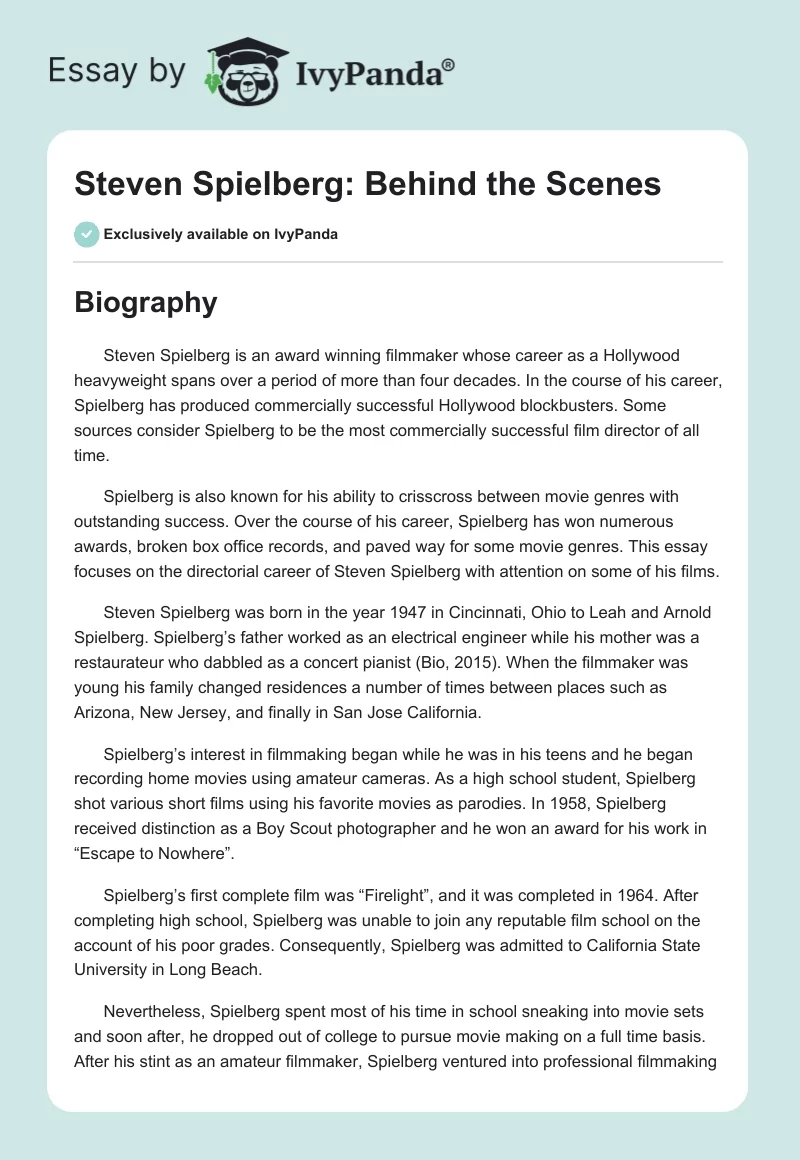 Essay by IvyPanda®

Steven Spielberg: Behind the Scenes

Exclusively available on IvyPanda

Biography

Steven Spielberg is an award winning filmmaker whose career as a Hollywood heavyweight spans over a period of more than four decades. In the course of his career, Spielberg has produced commercially successful Hollywood blockbusters. Some sources consider Spielberg to be the most commercially successful film director of all time.

Spielberg is also known for his ability to crisscross between movie genres with outstanding success. Over the course of his career, Spielberg has won numerous awards, broken box office records, and paved way for some movie genres. This essay focuses on the directorial career of Steven Spielberg with attention on some of his films.

Steven Spielberg was born in the year 1947 in Cincinnati, Ohio to Leah and Arnold Spielberg. Spielberg's father worked as an electrical engineer while his mother was a restaurateur who dabbled as a concert pianist (Bio, 2015). When the filmmaker was young his family changed residences a number of times between places such as Arizona, New Jersey, and finally in San Jose California.

Spielberg's interest in filmmaking began while he was in his teens and he began recording home movies using amateur cameras. As a high school student, Spielberg shot various short films using his favorite movies as parodies. In 1958, Spielberg received distinction as a Boy Scout photographer and he won an award for his work in "Escape to Nowhere".

Spielberg's first complete film was "Firelight", and it was completed in 1964. After completing high school, Spielberg was unable to join any reputable film school on the account of his poor grades. Consequently, Spielberg was admitted to California State University in Long Beach.

Nevertheless, Spielberg spent most of his time in school sneaking into movie sets and soon after, he dropped out of college to pursue movie making on a full time basis. After his stint as an amateur filmmaker, Spielberg ventured into professional filmmaking